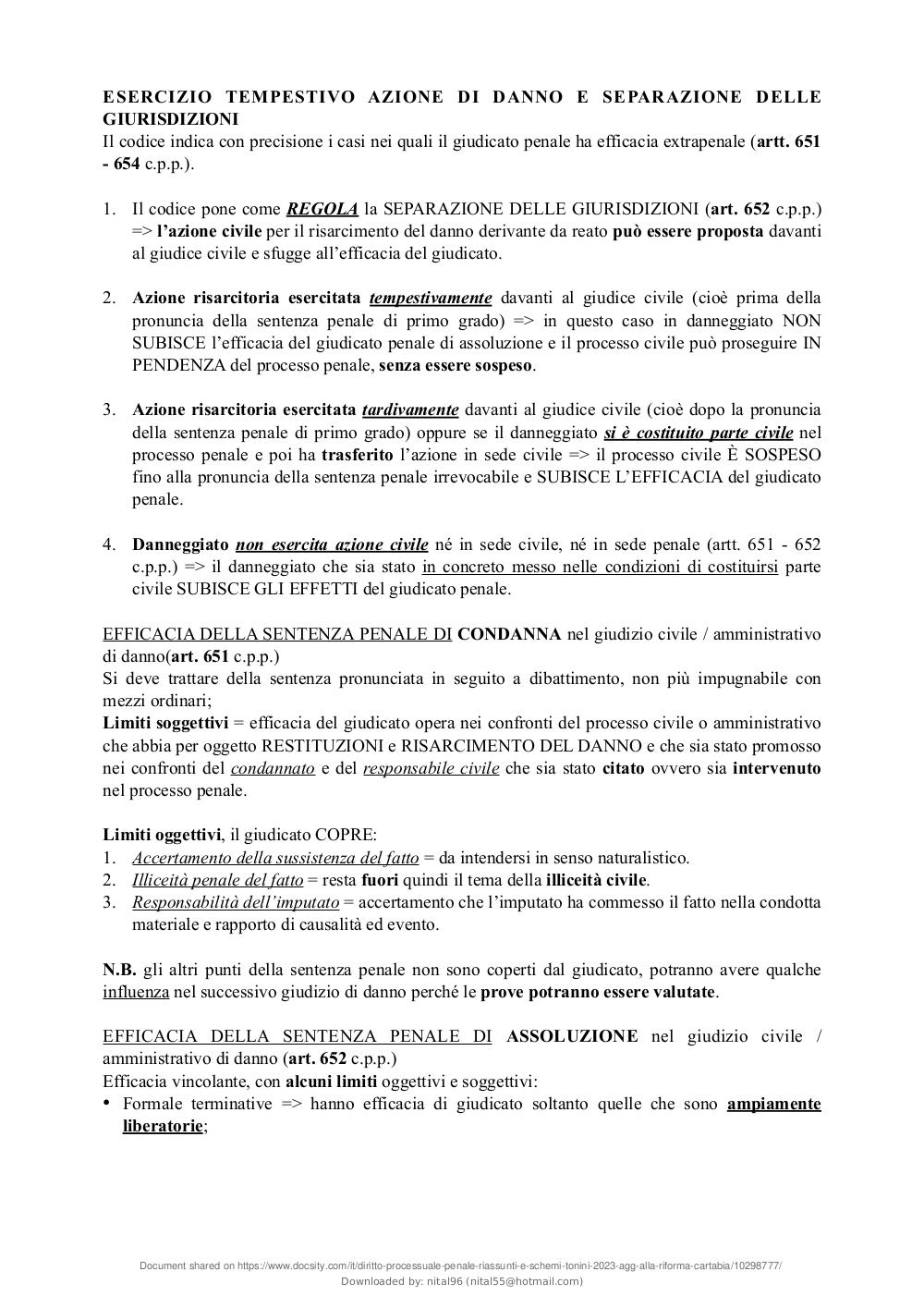 ESERCIZIO TEMPESTIVO AZIONE DI DANNO E SEPARAZIONE DELLE GIURISDIZIONI
Il codice indica con precisione i casi nei quali il giudicato penale ha efficacia extrapenale (artt. 651 - 654 c.p.p.).

1. Il codice pone come REGOLA la SEPARAZIONE DELLE GIURISDIZIONI (art. 652 c.p.p.) => l'azione civile per il risarcimento del danno derivante da reato può essere proposta davanti al giudice civile e sfugge all'efficacia del giudicato.

2. Azione risarcitoria esercitata tempestivamente davanti al giudice civile (cioè prima della pronuncia della sentenza penale di primo grado) => in questo caso in danneggiato NON SUBISCE l'efficacia del giudicato penale di assoluzione e il processo civile può proseguire IN PENDENZA del processo penale, senza essere sospeso.

3. Azione risarcitoria esercitata tardivamente davanti al giudice civile (cioè dopo la pronuncia della sentenza penale di primo grado) oppure se il danneggiato si è costituito parte civile nel processo penale e poi ha trasferito l'azione in sede civile => il processo civile È SOSPESO fino alla pronuncia della sentenza penale irrevocabile e SUBISCE L'EFFICACIA del giudicato penale.

4. Danneggiato non esercita azione civile né in sede civile, né in sede penale (artt. 651 - 652 c.p.p.) => il danneggiato che sia stato in concreto messo nelle condizioni di costituirsi parte civile SUBISCE GLI EFFETTI del giudicato penale.

EFFICACIA DELLA SENTENZA PENALE DI CONDANNA nel giudizio civile / amministrativo di danno(art. 651 c.p.p.)
Si deve trattare della sentenza pronunciata in seguito a dibattimento, non più impugnabile con mezzi ordinari;
Limiti soggettivi = efficacia del giudicato opera nei confronti del processo civile o amministrativo che abbia per oggetto RESTITUZIONI e RISARCIMENTO DEL DANNO e che sia stato promosso nei confronti del condannato e del responsabile civile che sia stato citato ovvero sia intervenuto nel processo penale.

Limiti oggettivi, il giudicato COPRE:
1. Accertamento della sussistenza del fatto = da intendersi in senso naturalistico.
2. Illiceità penale del fatto = resta fuori quindi il tema della illiceità civile.
3. Responsabilità dell'imputato = accertamento che l'imputato ha commesso il fatto nella condotta materiale e rapporto di causalità ed evento.

N.B. gli altri punti della sentenza penale non sono coperti dal giudicato, potranno avere qualche influenza nel successivo giudizio di danno perché le prove potranno essere valutate.

EFFICACIA DELLA SENTENZA PENALE DI ASSOLUZIONE nel giudizio civile / amministrativo di danno (art. 652 c.p.p.)
Efficacia vincolante, con alcuni limiti oggettivi e soggettivi:
• Formale terminative => hanno efficacia di giudicato soltanto quelle che sono ampiamente liberatorie;

Document shared on https://www.docsity.com/it/diritto-processuale-penale-riassunti-e-schemi-tonini-2023-agg-alla-riforma-cartabia/10298777/
Downloaded by: nital96 (nital55@hotmail.com)